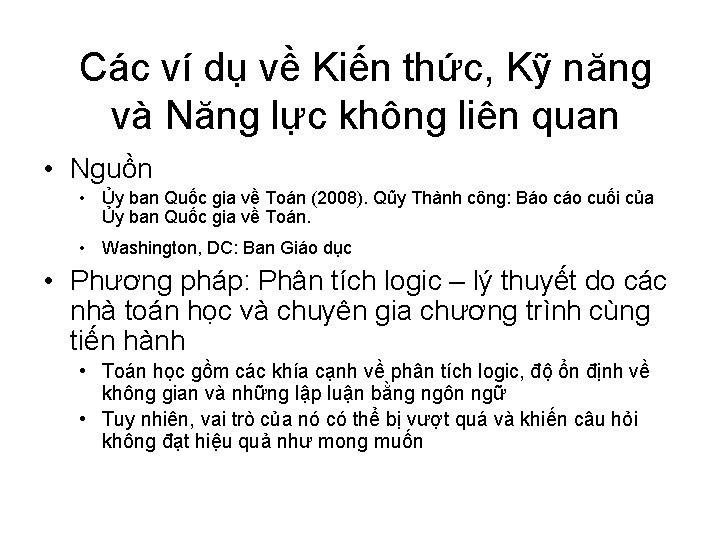 Các ví dụ về Kiến thức, Kỹ năng và Năng lực không liên quan

• Nguồn
  • Ủy ban Quốc gia về Toán (2008). Qũy Thành công: Báo cáo cuối của Ủy ban Quốc gia về Toán.
  • Washington, DC: Ban Giáo dục
• Phương pháp: Phân tích logic – lý thuyết do các nhà toán học và chuyên gia chương trình cùng tiến hành
  • Toán học gồm các khía cạnh về phân tích logic, độ ổn định về không gian và những lập luận bằng ngôn ngữ
  • Tuy nhiên, vai trò của nó có thể bị vượt quá và khiến câu hỏi không đạt hiệu quả như mong muốn